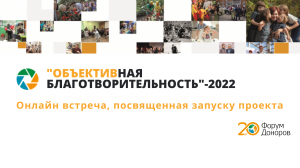 "ОБЪЕКТИВНАЯ БЛАГОТВОРИТЕЛЬНОСТЬ"-2022

Онлайн встреча, посвященная запуску проекта

20 Форум Доноров